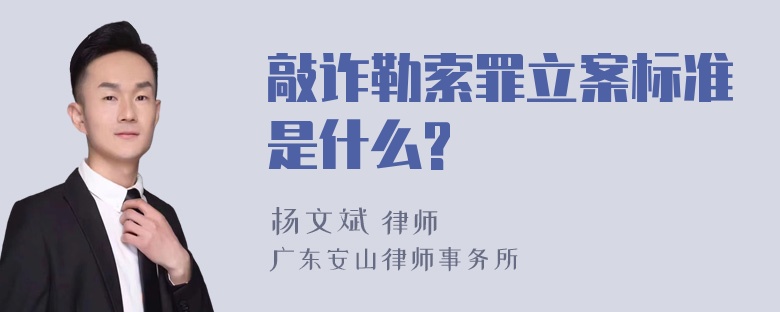 敲诈勒索罪立案标准是什么?

杨文斌 律师
广东安山律师事务所